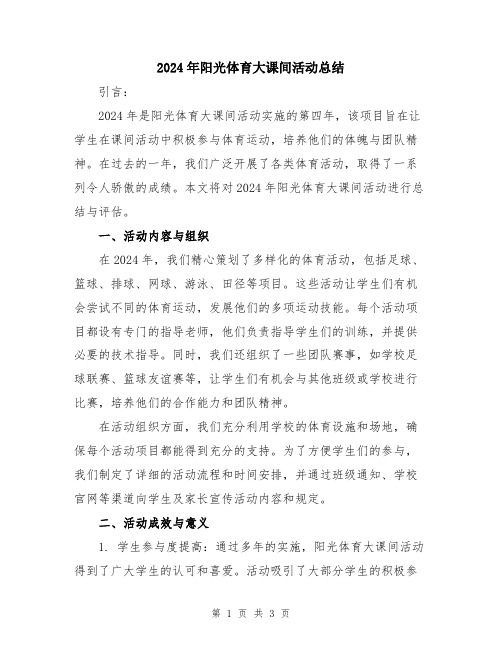 2024年阳光体育大课间活动总结

引言：

2024年是阳光体育大课间活动实施的第四年，该项目旨在让学生在课间活动中积极参与体育运动，培养他们的体魄与团队精神。在过去的一年，我们广泛开展了各类体育活动，取得了一系列令人骄傲的成绩。本文将对2024年阳光体育大课间活动进行总结与评估。

一、活动内容与组织

在2024年，我们精心策划了多样化的体育活动，包括足球、篮球、排球、网球、游泳、田径等项目。这些活动让学生们有机会尝试不同的体育运动，发展他们的多项运动技能。每个活动项目都设有专门的指导老师，他们负责指导学生们的训练，并提供必要的技术指导。同时，我们还组织了一些团队赛事，如学校足球联赛、篮球友谊赛等，让学生们有机会与其他班级或学校进行比赛，培养他们的合作能力和团队精神。

在活动组织方面，我们充分利用学校的体育设施和场地，确保每个活动项目都能得到充分的支持。为了方便学生们的参与，我们制定了详细的活动流程和时间安排，并通过班级通知、学校官网等渠道向学生及家长宣传活动内容和规定。

二、活动成效与意义

1. 学生参与度提高：通过多年的实施，阳光体育大课间活动得到了广大学生的认可和喜爱。活动吸引了大部分学生的积极参

第 1 页 共 3 页